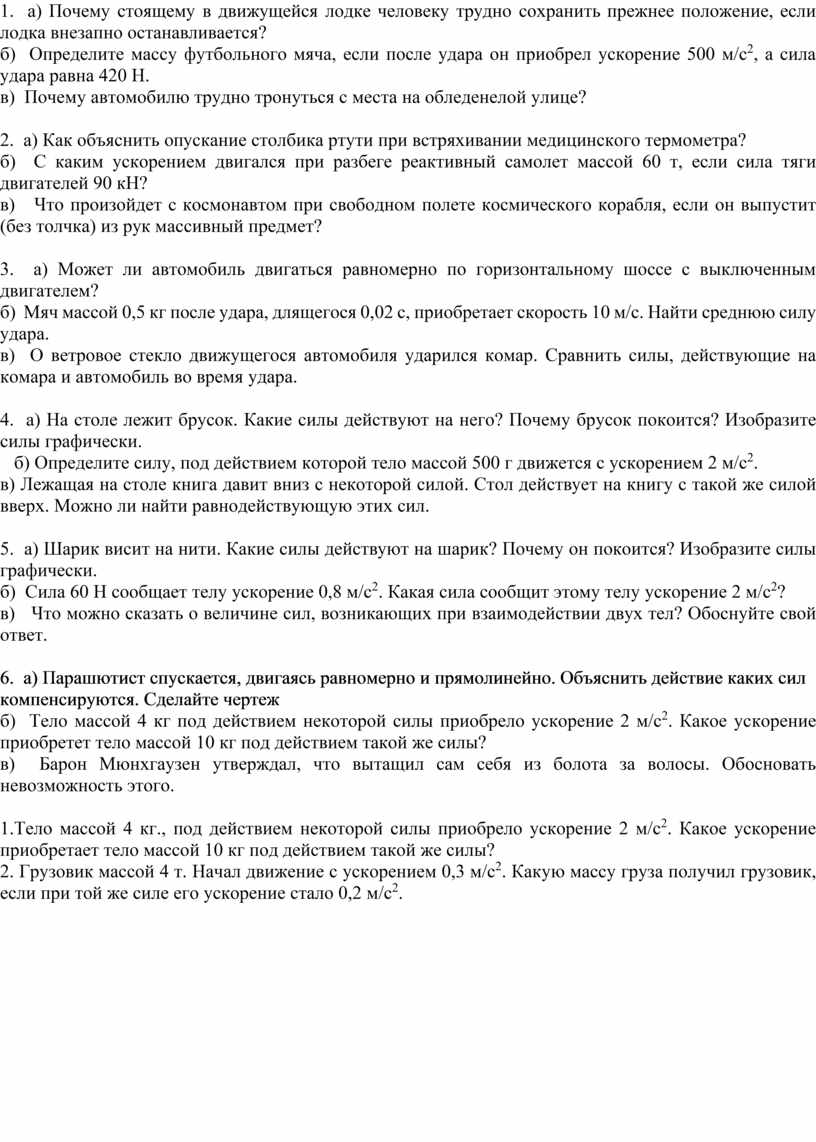 1. а) Почему стоящему в движущейся лодке человеку трудно сохранить прежнее положение, если лодка внезапно останавливается?
б) Определите массу футбольного мяча, если после удара он приобрел ускорение 500 м/с$^2$, а сила удара равна 420 Н.
в) Почему автомобилю трудно тронуться с места на обледенелой улице?

2. а) Как объяснить опускание столбика ртути при встряхивании медицинского термометра?
б) С каким ускорением двигался при разбеге реактивный самолет массой 60 т, если сила тяги двигателей 90 кН?
в) Что произойдет с космонавтом при свободном полете космического корабля, если он выпустит (без толчка) из рук массивный предмет?

3. а) Может ли автомобиль двигаться равномерно по горизонтальному шоссе с выключенным двигателем?
б) Мяч массой 0,5 кг после удара, длящегося 0,02 с, приобретает скорость 10 м/с. Найти среднюю силу удара.
в) О ветровое стекло движущегося автомобиля ударился комар. Сравнить силы, действующие на комара и автомобиль во время удара.

4. а) На столе лежит брусок. Какие силы действуют на него? Почему брусок покоится? Изобразите силы графически.
б) Определите силу, под действием которой тело массой 500 г движется с ускорением 2 м/с$^2$.
в) Лежащая на столе книга давит вниз с некоторой силой. Стол действует на книгу с такой же силой вверх. Можно ли найти равнодействующую этих сил.

5. а) Шарик висит на нити. Какие силы действуют на шарик? Почему он покоится? Изобразите силы графически.
б) Сила 60 Н сообщает телу ускорение 0,8 м/с$^2$. Какая сила сообщит этому телу ускорение 2 м/с$^2$?
в) Что можно сказать о величине сил, возникающих при взаимодействии двух тел? Обоснуйте свой ответ.

6. а) Парашютист спускается, двигаясь равномерно и прямолинейно. Объяснить действие каких сил компенсируются. Сделайте чертеж
б) Тело массой 4 кг под действием некоторой силы приобрело ускорение 2 м/с$^2$. Какое ускорение приобретет тело массой 10 кг под действием такой же силы?
в) Барон Мюнхгаузен утверждал, что вытащил сам себя из болота за волосы. Обосновать невозможность этого.

1.Тело массой 4 кг., под действием некоторой силы приобрело ускорение 2 м/с$^2$. Какое ускорение приобретает тело массой 10 кг под действием такой же силы?
2. Грузовик массой 4 т. Начал движение с ускорением 0,3 м/с$^2$. Какую массу груза получил грузовик, если при той же силе его ускорение стало 0,2 м/с$^2$.